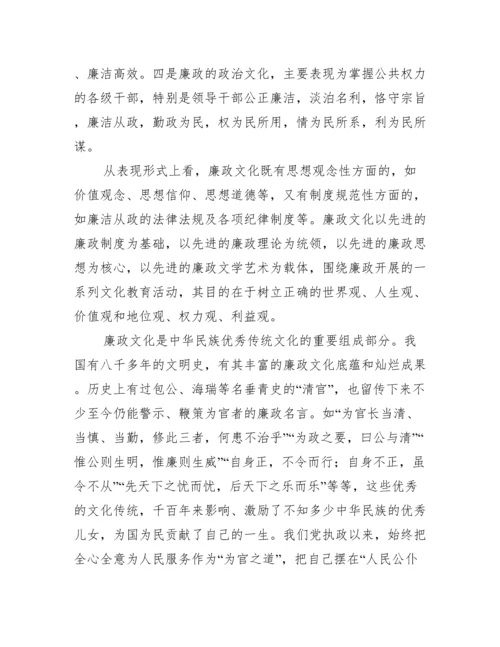 、廉洁高效。四是廉政的政治文化，主要表现为掌握公共权力的各级干部，特别是领导干部公正廉洁，淡泊名利，恪守宗旨，廉洁从政，勤政为民，权为民所用，情为民所系，利为民所谋。

从表现形式上看，廉政文化既有思想观念性方面的，如价值观念、思想信仰、思想道德等，又有制度规范性方面的，如廉洁从政的法律法规及各项纪律制度等。廉政文化以先进的廉政制度为基础，以先进的廉政理论为统领，以先进的廉政思想为核心，以先进的廉政文学艺术为载体，围绕廉政开展的一系列文化教育活动，其目的在于树立正确的世界观、人生观、价值观和地位观、权力观、利益观。

廉政文化是中华民族优秀传统文化的重要组成部分。我国有八千多年的文明史，有其丰富的廉政文化底蕴和灿烂成果。历史上有过包公、海瑞等名垂青史的“清官”，也留传下来不少至今仍能警示、鞭策为官者的廉政名言。如“为官长当清、当慎、当勤，修此三者，何患不治乎”“为政之要，曰公与清”“惟公则生明，惟廉则生威”“自身正，不令而行；自身不正，虽令不从”“先天下之忧而忧，后天下之乐而乐”等等，这些优秀的文化传统，千百年来影响、激励了不知多少中华民族的优秀儿女，为国为民贡献了自己的一生。我们党执政以来，始终把全心全意为人民服务作为“为官之道”，把自己摆在“人民公仆